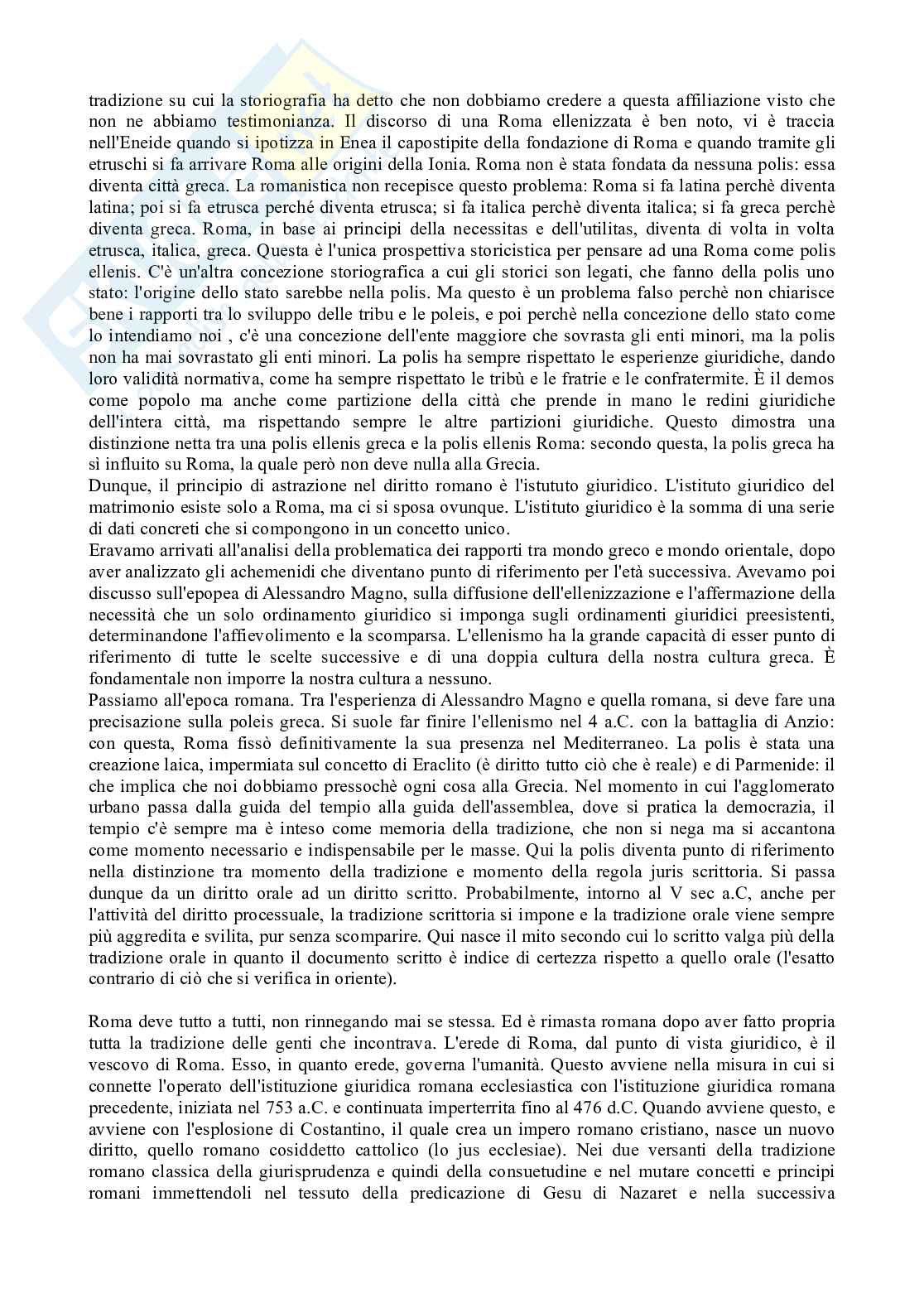 tradizione su cui la storiografia ha detto che non dobbiamo credere a questa affiliazione visto che non ne abbiamo testimonianza. Il discorso di una Roma ellenizzata è ben noto, vi è traccia nell'Eneide quando si ipotizza in Enea il capostipite della fondazione di Roma e quando tramite gli etruschi si fa arrivare Roma alle origini della Ionia. Roma non è stata fondata da nessuna polis: essa diventa città greca. La romanistica non recepisce questo problema: Roma si fa latina perchè diventa latina; poi si fa etrusca perché diventa etrusca; si fa italica perchè diventa italica; si fa greca perchè diventa greca. Roma, in base ai principi della necessitas e dell'utilitas, diventa di volta in volta etrusca, italica, greca. Questa è l'unica prospettiva storicistica per pensare ad una Roma come polis ellenis. C'è un'altra concezione storiografica a cui gli storici son legati, che fanno della polis uno stato: l'origine dello stato sarebbe nella polis. Ma questo è un problema falso perchè non chiarisce bene i rapporti tra lo sviluppo delle tribu e le poleis, e poi perchè nella concezione dello stato come lo intendiamo noi , c'è una concezione dell'ente maggiore che sovrasta gli enti minori, ma la polis non ha mai sovrastato gli enti minori. La polis ha sempre rispettato le esperienze giuridiche, dando loro validità normativa, come ha sempre rispettato le tribù e le fratrie e le confratermite. È il demos come popolo ma anche come partizione della città che prende in mano le redini giuridiche dell'intera città, ma rispettando sempre le altre partizioni giuridiche. Questo dimostra una distinzione netta tra una polis ellenis greca e la polis ellenis Roma: secondo questa, la polis greca ha sì influito su Roma, la quale però non deve nulla alla Grecia.
Dunque, il principio di astrazione nel diritto romano è l'istututo giuridico. L'istituto giuridico del matrimonio esiste solo a Roma, ma ci si sposa ovunque. L'istituto giuridico è la somma di una serie di dati concreti che si compongono in un concetto unico.
Eravamo arrivati all'analisi della problematica dei rapporti tra mondo greco e mondo orientale, dopo aver analizzato gli achemenidi che diventano punto di riferimento per l'età successiva. Avevamo poi discusso sull'epopea di Alessandro Magno, sulla diffusione dell'ellenizzazione e l'affermazione della necessità che un solo ordinamento giuridico si imponga sugli ordinamenti giuridici preesistenti, determinandone l'affievolimento e la scomparsa. L'ellenismo ha la grande capacità di esser punto di riferimento di tutte le scelte successive e di una doppia cultura della nostra cultura greca. È fondamentale non imporre la nostra cultura a nessuno.
Passiamo all'epoca romana. Tra l'esperienza di Alessandro Magno e quella romana, si deve fare una precisazione sulla poleis greca. Si suole far finire l'ellenismo nel 4 a.C. con la battaglia di Anzio: con questa, Roma fissò definitivamente la sua presenza nel Mediterraneo. La polis è stata una creazione laica, impermiata sul concetto di Eraclito (è diritto tutto ciò che è reale) e di Parmenide: il che implica che noi dobbiamo pressochè ogni cosa alla Grecia. Nel momento in cui l'agglomerato urbano passa dalla guida del tempio alla guida dell'assemblea, dove si pratica la democrazia, il tempio c'è sempre ma è inteso come memoria della tradizione, che non si nega ma si accantona come momento necessario e indispensabile per le masse. Qui la polis diventa punto di riferimento nella distinzione tra momento della tradizione e momento della regola juris scrittoria. Si passa dunque da un diritto orale ad un diritto scritto. Probabilmente, intorno al V sec a.C, anche per l'attività del diritto processuale, la tradizione scrittoria si impone e la tradizione orale viene sempre più aggredita e svilita, pur senza scomparire. Qui nasce il mito secondo cui lo scritto valga più della tradizione orale in quanto il documento scritto è indice di certezza rispetto a quello orale (l'esatto contrario di ciò che si verifica in oriente).

Roma deve tutto a tutti, non rinnegando mai se stessa. Ed è rimasta romana dopo aver fatto propria tutta la tradizione delle genti che incontrava. L'erede di Roma, dal punto di vista giuridico, è il vescovo di Roma. Esso, in quanto erede, governa l'umanità. Questo avviene nella misura in cui si connette l'operato dell'istituzione giuridica romana ecclesiastica con l'istituzione giuridica romana precedente, iniziata nel 753 a.C. e continuata imperterrita fino al 476 d.C. Quando avviene questo, e avviene con l'esplosione di Costantino, il quale crea un impero romano cristiano, nasce un nuovo diritto, quello romano cosiddetto cattolico (lo jus ecclesiae). Nei due versanti della tradizione romano classica della giurisprudenza e quindi della consuetudine e nel mutare concetti e principi romani immettendoli nel tessuto della predicazione di Gesu di Nazaret e nella successiva